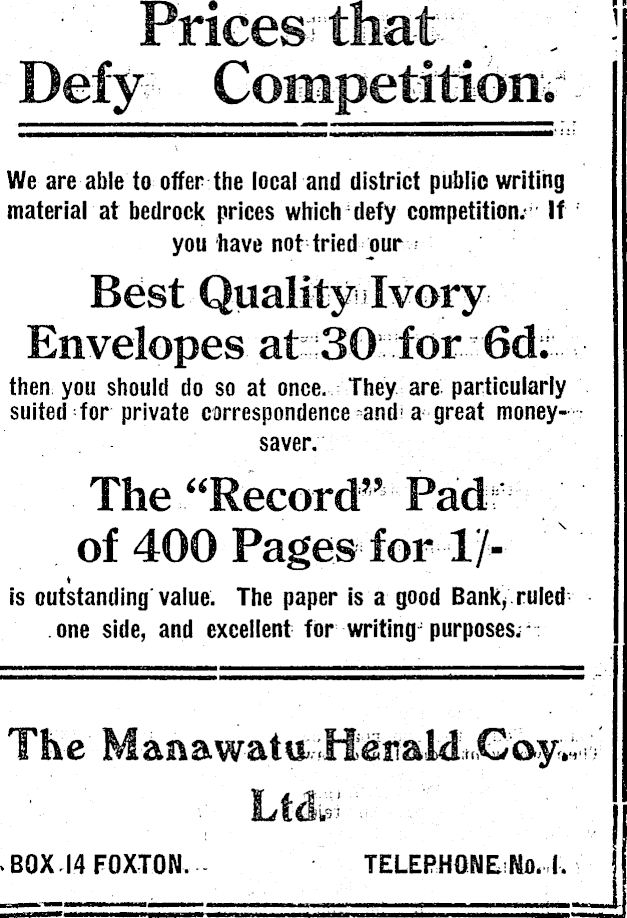 Prices that Defy Competition.

We are able to offer the local and district public writing material at bedrock prices which defy competition. If you have not tried our

Best Quality Ivory Envelopes at 30 for 6d.

then you should do so at once. They are particularly suited for private correspondence and a great money-saver.

The "Record" Pad of 400 Pages for 1/-

is outstanding value. The paper is a good Bank, ruled one side, and excellent for writing purposes.

The Manawatu Herald Coy. Ltd.

BOX 14 FOXTON. TELEPHONE No. 1.